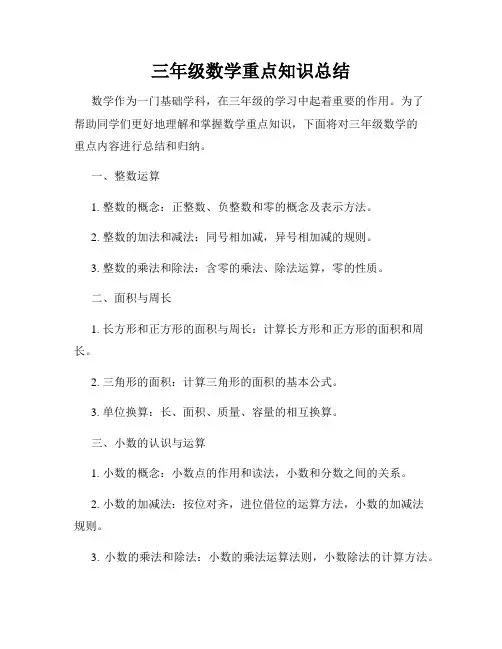 三年级数学重点知识总结

数学作为一门基础学科，在三年级的学习中起着重要的作用。为了帮助同学们更好地理解和掌握数学重点知识，下面将对三年级数学的重点内容进行总结和归纳。

一、整数运算

1. 整数的概念：正整数、负整数和零的概念及表示方法。

2. 整数的加法和减法：同号相加减，异号相加减的规则。

3. 整数的乘法和除法：含零的乘法、除法运算，零的性质。

二、面积与周长

1. 长方形和正方形的面积与周长：计算长方形和正方形的面积和周长。

2. 三角形的面积：计算三角形的面积的基本公式。

3. 单位换算：长、面积、质量、容量的相互换算。

三、小数的认识与运算

1. 小数的概念：小数点的作用和读法，小数和分数之间的关系。

2. 小数的加减法：按位对齐，进位借位的运算方法，小数的加减法规则。

3. 小数的乘法和除法：小数的乘法运算法则，小数除法的计算方法。